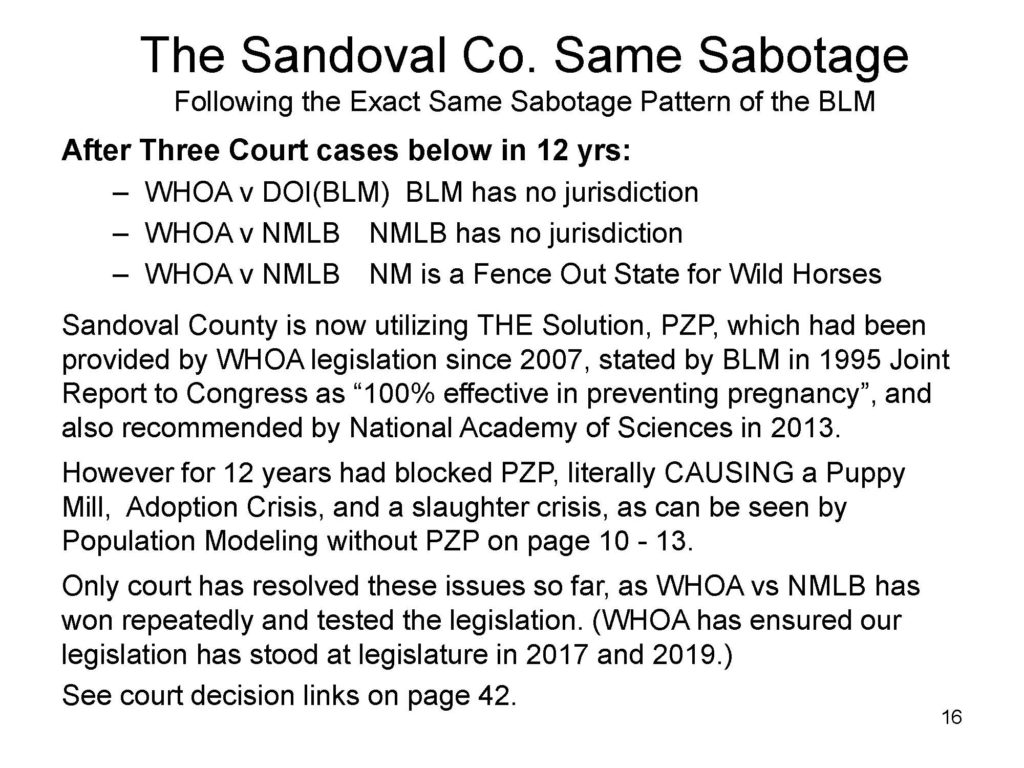 The Sandoval Co. Same Sabotage
Following the Exact Same Sabotage Pattern of the BLM

After Three Court cases below in 12 yrs:

– WHOA v DOI(BLM) BLM has no jurisdiction
– WHOA v NMLB NMLB has no jurisdiction
– WHOA v NMLB NM is a Fence Out State for Wild Horses

Sandoval County is now utilizing THE Solution, PZP, which had been provided by WHOA legislation since 2007, stated by BLM in 1995 Joint Report to Congress as “100% effective in preventing pregnancy”, and also recommended by National Academy of Sciences in 2013.

However for 12 years had blocked PZP, literally CAUSING a Puppy Mill, Adoption Crisis, and a slaughter crisis, as can be seen by Population Modeling without PZP on page 10 - 13.

Only court has resolved these issues so far, as WHOA vs NMLB has won repeatedly and tested the legislation. (WHOA has ensured our legislation has stood at legislature in 2017 and 2019.)

See court decision links on page 42.

16